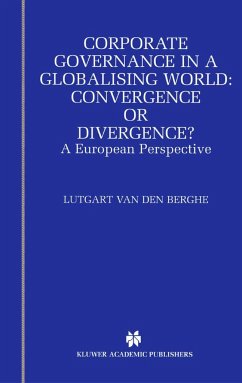 CORPORATE GOVERNANCE IN A GLOBALISING WORLD: CONVERGENCE OR DIVERGENCE?
A European Perspective

LUTGART VAN DEN BERGHE

KLUWER ACADEMIC PUBLISHERS